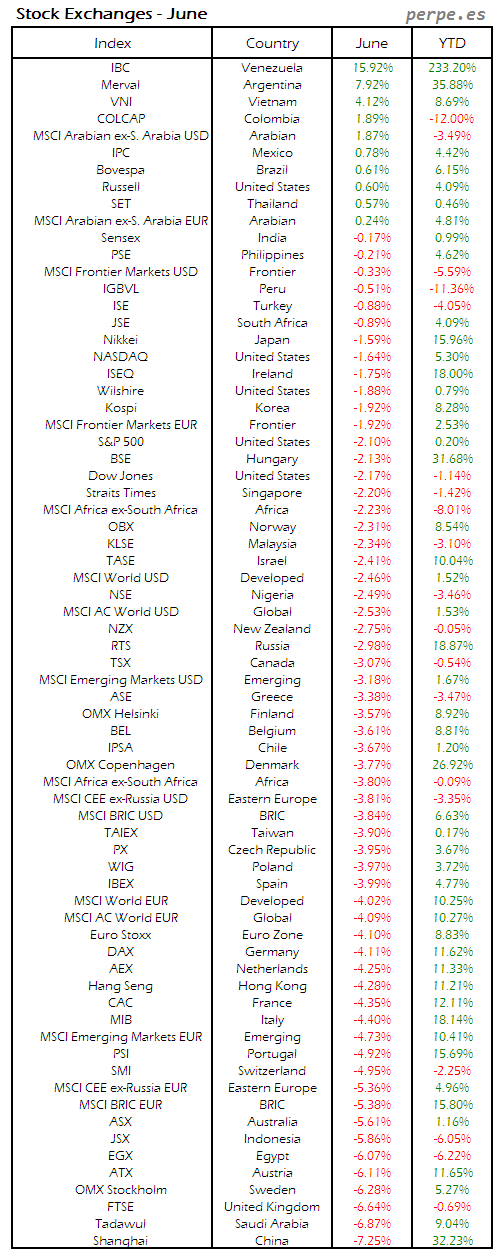 Stock Exchanges - June

perpe.es

| Index | Country | June | YTD |
|---|---|---|---|
| IBC | Venezuela | 15.92% | 233.20% |
| Merval | Argentina | 7.92% | 35.88% |
| VNI | Vietnam | 4.12% | 8.69% |
| COLCAP | Colombia | 1.89% | -12.00% |
| MSCI Arabian ex-S. Arabia USD | Arabian | 1.87% | -3.49% |
| IPC | Mexico | 0.78% | 4.42% |
| Bovespa | Brazil | 0.61% | 6.15% |
| Russell | United States | 0.60% | 4.09% |
| SET | Thailand | 0.57% | 0.46% |
| MSCI Arabian ex-S. Arabia EUR | Arabian | 0.24% | 4.81% |
| Sensex | India | -0.17% | 0.99% |
| PSE | Philippines | -0.21% | 4.62% |
| MSCI Frontier Markets USD | Frontier | -0.33% | -5.59% |
| IGBVL | Peru | -0.51% | -11.36% |
| ISE | Turkey | -0.88% | -4.05% |
| JSE | South Africa | -0.89% | 4.09% |
| Nikkei | Japan | -1.59% | 15.96% |
| NASDAQ | United States | -1.64% | 5.30% |
| ISEQ | Ireland | -1.75% | 18.00% |
| Wilshire | United States | -1.88% | 0.79% |
| Kospi | Korea | -1.92% | 8.28% |
| MSCI Frontier Markets EUR | Frontier | -1.92% | 2.53% |
| S&P 500 | United States | -2.10% | 0.20% |
| BSE | Hungary | -2.13% | 31.68% |
| Dow Jones | United States | -2.17% | -1.14% |
| Straits Times | Singapore | -2.20% | -1.42% |
| MSCI Africa ex-South Africa | Africa | -2.23% | -8.01% |
| OBX | Norway | -2.31% | 8.54% |
| KLSE | Malaysia | -2.34% | -3.10% |
| TASE | Israel | -2.41% | 10.04% |
| MSCI World USD | Developed | -2.46% | 1.52% |
| NSE | Nigeria | -2.49% | -3.46% |
| MSCI AC World USD | Global | -2.53% | 1.53% |
| NZX | New Zealand | -2.75% | -0.05% |
| RTS | Russia | -2.98% | 18.87% |
| TSX | Canada | -3.07% | -0.54% |
| MSCI Emerging Markets USD | Emerging | -3.18% | 1.67% |
| ASE | Greece | -3.38% | -3.47% |
| OMX Helsinki | Finland | -3.57% | 8.92% |
| BEL | Belgium | -3.61% | 8.81% |
| IPSA | Chile | -3.67% | 1.20% |
| OMX Copenhagen | Denmark | -3.77% | 26.92% |
| MSCI Africa ex-South Africa | Africa | -3.80% | -0.09% |
| MSCI CEE ex-Russia USD | Eastern Europe | -3.81% | -3.35% |
| MSCI BRIC USD | BRIC | -3.84% | 6.63% |
| TAIEX | Taiwan | -3.90% | 0.17% |
| PX | Czech Republic | -3.95% | 3.67% |
| WIG | Poland | -3.97% | 3.72% |
| IBEX | Spain | -3.99% | 4.77% |
| MSCI World EUR | Developed | -4.02% | 10.25% |
| MSCI AC World EUR | Global | -4.09% | 10.27% |
| Euro Stoxx | Euro Zone | -4.10% | 8.83% |
| DAX | Germany | -4.11% | 11.62% |
| AEX | Netherlands | -4.25% | 11.33% |
| Hang Seng | Hong Kong | -4.28% | 11.21% |
| CAC | France | -4.35% | 12.11% |
| MIB | Italy | -4.40% | 18.14% |
| MSCI Emerging Markets EUR | Emerging | -4.73% | 10.41% |
| PSI | Portugal | -4.92% | 15.69% |
| SMI | Switzerland | -4.95% | -2.25% |
| MSCI CEE ex-Russia EUR | Eastern Europe | -5.36% | 4.96% |
| MSCI BRIC EUR | BRIC | -5.38% | 15.80% |
| ASX | Australia | -5.61% | 1.16% |
| JSX | Indonesia | -5.86% | -6.05% |
| EGX | Egypt | -6.07% | -6.22% |
| ATX | Austria | -6.11% | 11.65% |
| OMX Stockholm | Sweden | -6.28% | 5.27% |
| FTSE | United Kingdom | -6.64% | -0.69% |
| Tadawul | Saudi Arabia | -6.87% | 9.04% |
| Shanghai | China | -7.25% | 32.23% |